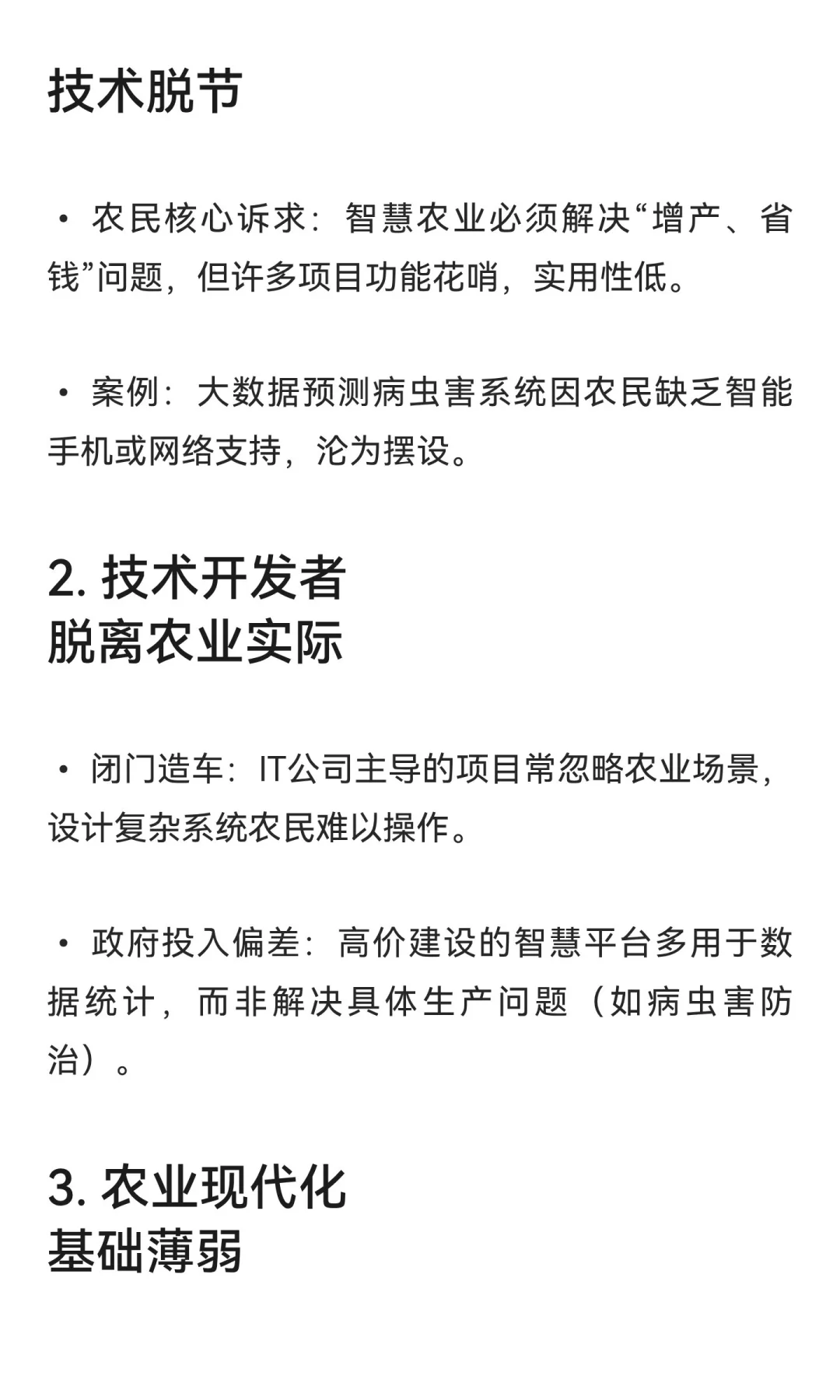 技术脱节

• 农民核心诉求：智慧农业必须解决“增产、省钱”问题，但许多项目功能花哨，实用性低。

• 案例：大数据预测病虫害系统因农民缺乏智能手机或网络支持，沦为摆设。

2. 技术开发者
脱离农业实际

• 闭门造车：IT公司主导的项目常忽略农业场景，设计复杂系统农民难以操作。

• 政府投入偏差：高价建设的智慧平台多用于数据统计，而非解决具体生产问题（如病虫害防治）。

3. 农业现代化
基础薄弱